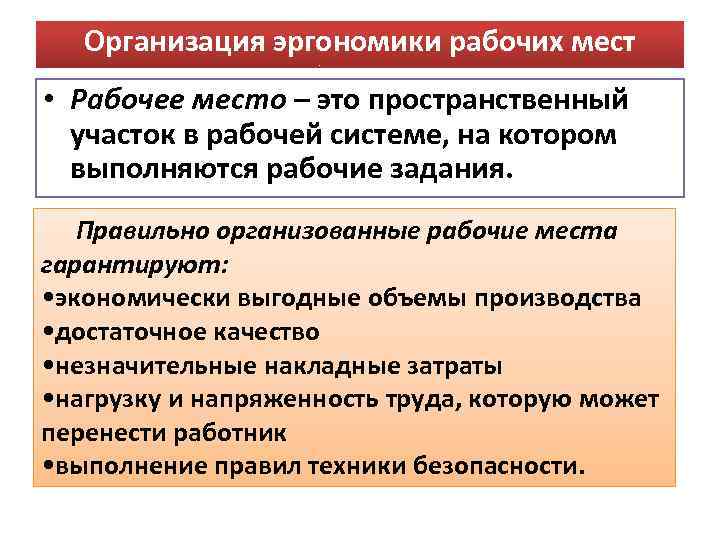 Организация эргономики рабочих мест

• Рабочее место – это пространственный участок в рабочей системе, на котором выполняются рабочие задания.

Правильно организованные рабочие места гарантируют:
•экономически выгодные объемы производства
•достаточное качество
•незначительные накладные затраты
•нагрузку и напряженность труда, которую может перенести работник
•выполнение правил техники безопасности.